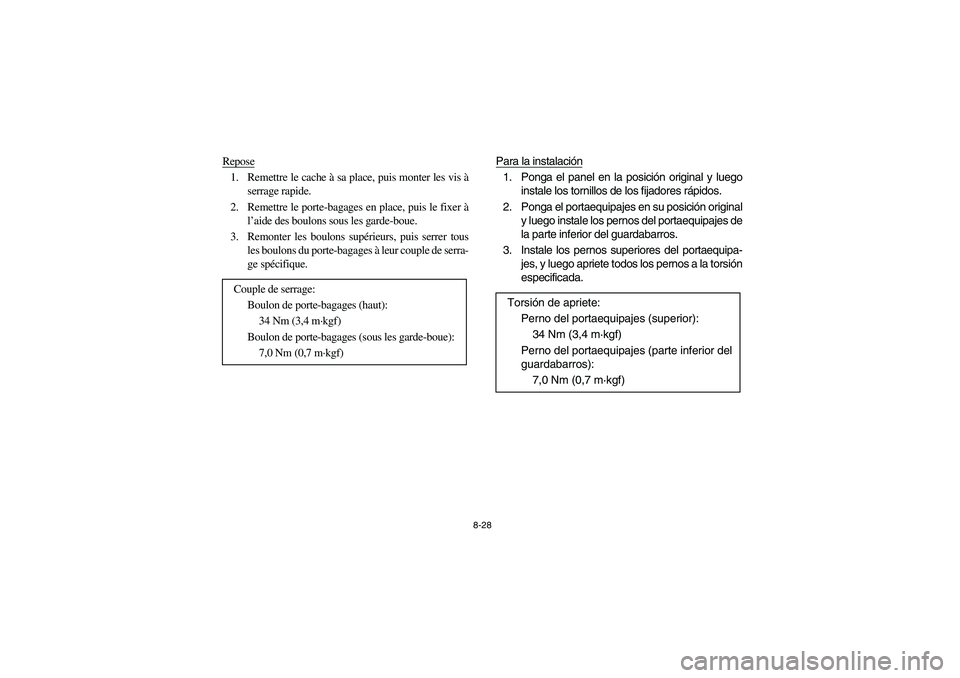 Repose

1. Remettre le cache à sa place, puis monter les vis à serrage rapide.
2. Remettre le porte-bagages en place, puis le fixer à l'aide des boulons sous les garde-boue.
3. Remonter les boulons supérieurs, puis serrer tous les boulons du porte-bagages à leur couple de serrage spécifique.

Couple de serrage:
Boulon de porte-bagages (haut):
34 Nm (3,4 m·kgf)
Boulon de porte-bagages (sous les garde-boue):
7,0 Nm (0,7 m·kgf)

Para la instalación

1. Ponga el panel en la posición original y luego instale los tornillos de los fijadores rápidos.
2. Ponga el portaequipajes en su posición original y luego instale los pernos del portaequipajes de la parte inferior del guardabarros.
3. Instale los pernos superiores del portaequipajes, y luego apriete todos los pernos a la torsión especificada.

Torsión de apriete:
Perno del portaequipajes (superior):
34 Nm (3,4 m·kgf)
Perno del portaequipajes (parte inferior del guardabarros):
7,0 Nm (0,7 m·kgf)

8-28

carmanualsonline.info